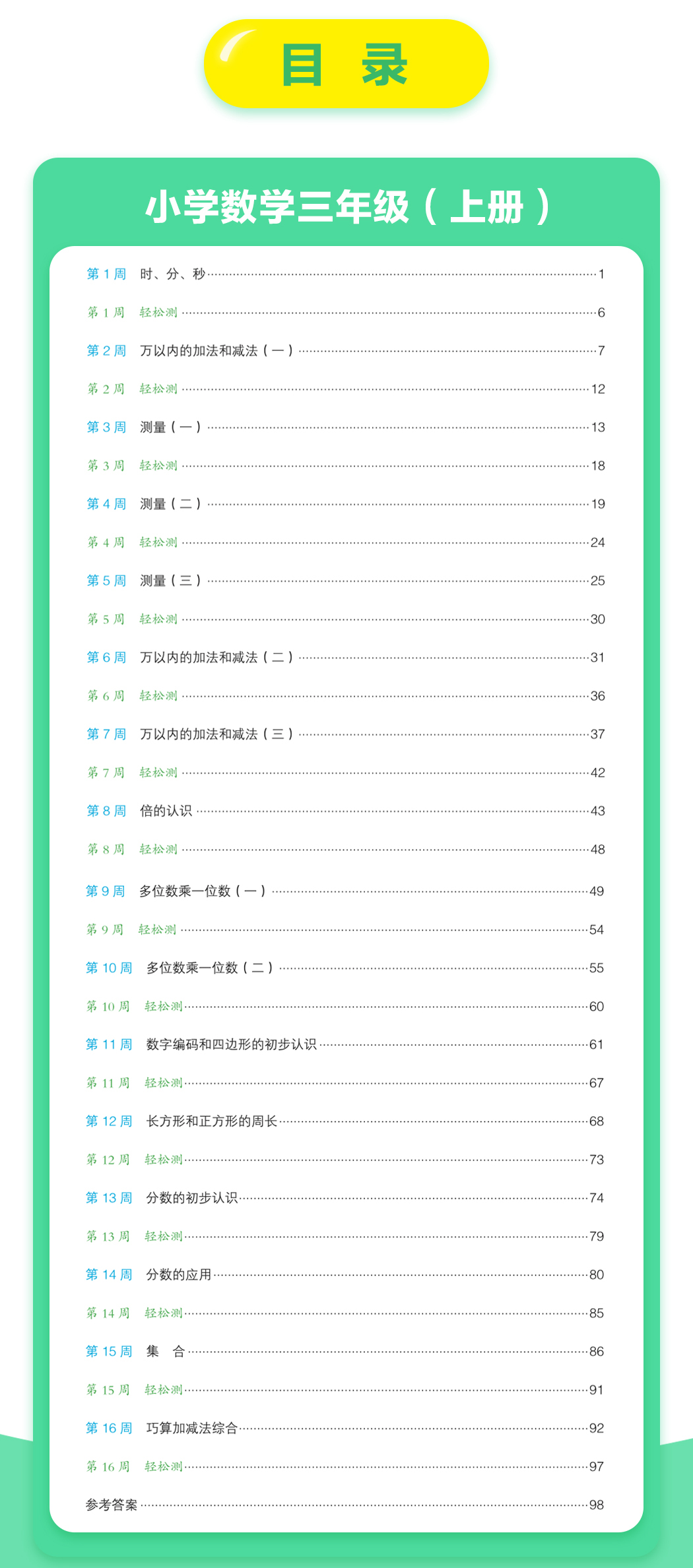 目 录

小学数学三年级（上册）

第 1 周　时、分、秒……1
第 1 周　轻松测……6
第 2 周　万以内的加法和减法（一）……7
第 2 周　轻松测……12
第 3 周　测量（一）……13
第 3 周　轻松测……18
第 4 周　测量（二）……19
第 4 周　轻松测……24
第 5 周　测量（三）……25
第 5 周　轻松测……30
第 6 周　万以内的加法和减法（二）……31
第 6 周　轻松测……36
第 7 周　万以内的加法和减法（三）……37
第 7 周　轻松测……42
第 8 周　倍的认识……43
第 8 周　轻松测……48
第 9 周　多位数乘一位数（一）……49
第 9 周　轻松测……54
第 10 周　多位数乘一位数（二）……55
第 10 周　轻松测……60
第 11 周　数字编码和四边形的初步认识……61
第 11 周　轻松测……67
第 12 周　长方形和正方形的周长……68
第 12 周　轻松测……73
第 13 周　分数的初步认识……74
第 13 周　轻松测……79
第 14 周　分数的应用……80
第 14 周　轻松测……85
第 15 周　集　合……86
第 15 周　轻松测……91
第 16 周　巧算加减法综合……92
第 16 周　轻松测……97
参考答案……98